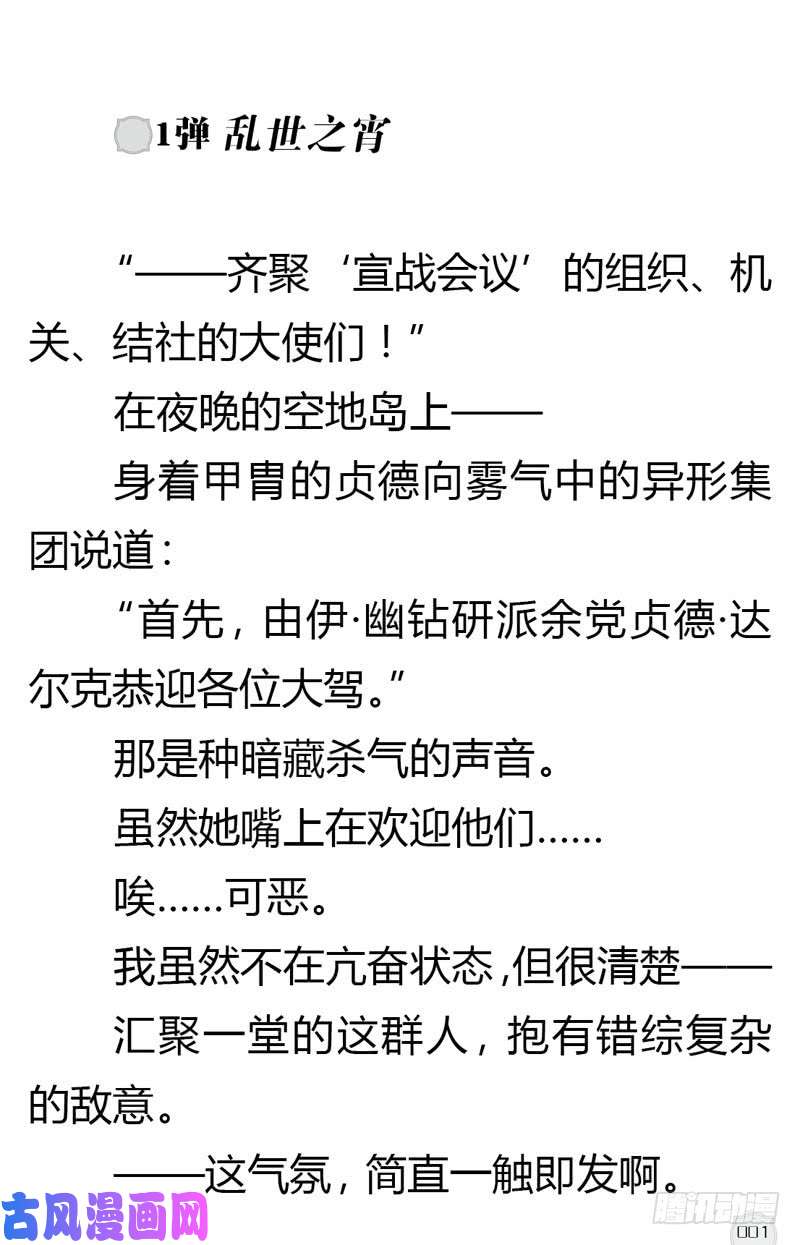 1弹 乱世之宵

“——齐聚‘宣战会议’的组织、机关、结社的大使们！”

在夜晚的空地岛上——

身着甲胄的贞德向雾气中的异形集团说道：

“首先，由伊·幽钻研派余党贞德·达尔克恭迎各位大驾。”

那是种暗藏杀气的声音。

虽然她嘴上在欢迎他们……

唉……可恶。

我虽然不在亢奋状态，但很清楚——

汇聚一堂的这群人，抱有错综复杂的敌意。

——这气氛，简直一触即发啊。

古风漫画网

腾讯动漫

001